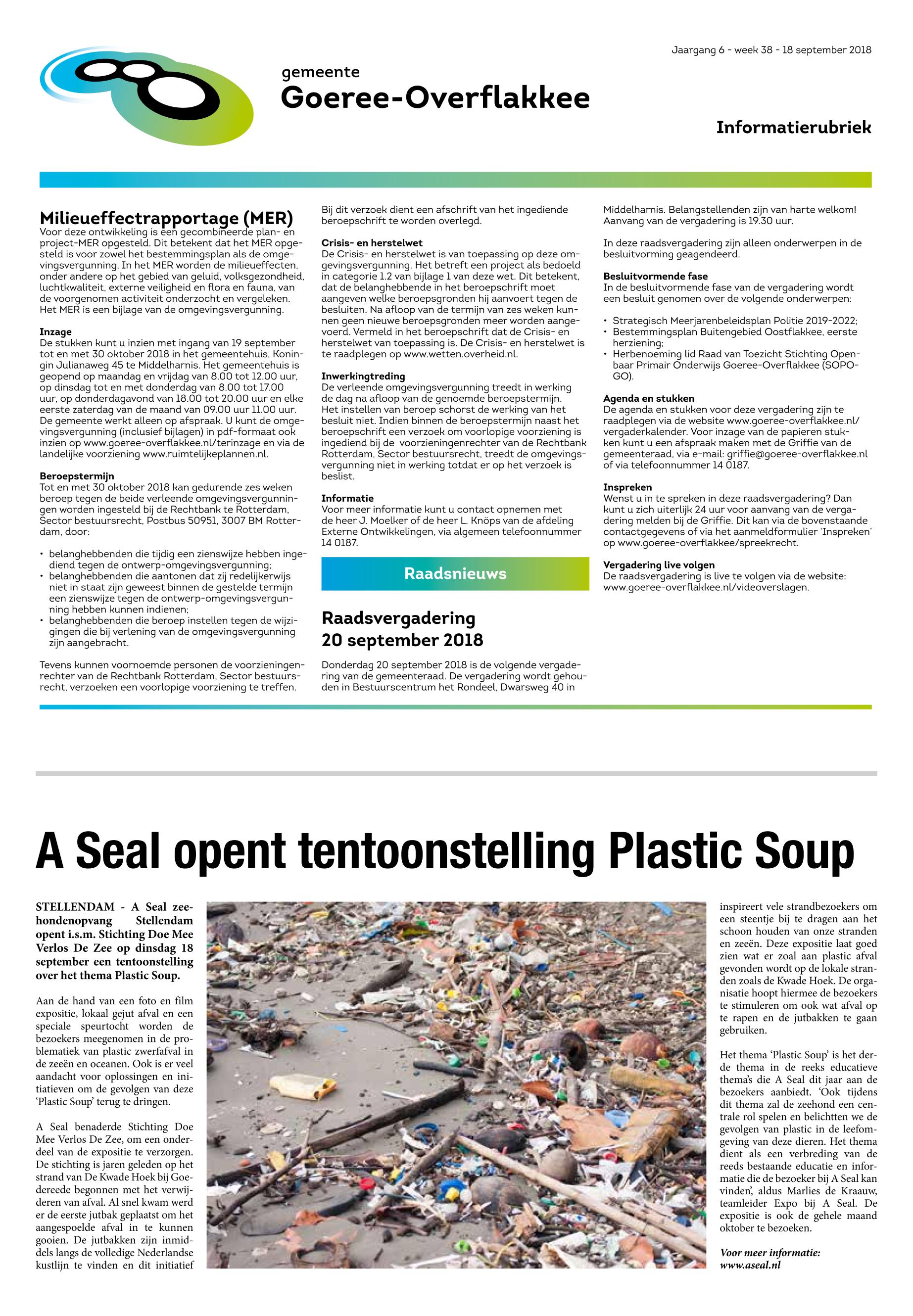 Jaargang 6 - week 38 - 18 september 2018

gemeente
Goeree-Overflakkee

Informatierubriek

Milieueffectrapportage (MER)
Voor deze ontwikkeling is een gecombineerde plan- en project-MER opgesteld. Dit betekent dat het MER opgesteld is voor zowel het bestemmingsplan als de omgevingsvergunning. In het MER worden de milieueffecten, onder andere op het gebied van geluid, volksgezondheid, luchtkwaliteit, externe veiligheid en flora en fauna, van de voorgenomen activiteit onderzocht en vergeleken. Het MER is een bijlage van de omgevingsvergunning.

Inzage
De stukken kunt u inzien met ingang van 19 september tot en met 30 oktober 2018 in het gemeentehuis, Koningin Julianaweg 45 te Middelharnis. Het gemeentehuis is geopend op maandag en vrijdag van 8.00 tot 12.00 uur, op dinsdag tot en met donderdag van 8.00 tot 17.00 uur, op donderdagavond van 18.00 tot 20.00 uur en elke eerste zaterdag van de maand van 09.00 uur 11.00 uur. De gemeente werkt alleen op afspraak. U kunt de omgevingsvergunning (inclusief bijlagen) in pdf-formaat ook inzien op www.goeree-overflakkee.nl/terinzage en via de landelijke voorziening www.ruimtelijkeplannen.nl.

Beroepstermijn
Tot en met 30 oktober 2018 kan gedurende zes weken beroep tegen de beide verleende omgevingsvergunningen worden ingesteld bij de Rechtbank te Rotterdam, Sector bestuursrecht, Postbus 50951, 3007 BM Rotterdam, door:

• belanghebbenden die tijdig een zienswijze hebben ingediend tegen de ontwerp-omgevingsvergunning;
• belanghebbenden die aantonen dat zij redelijkerwijs niet in staat zijn geweest binnen de gestelde termijn een zienswijze tegen de ontwerp-omgevingsvergunning hebben kunnen indienen;
• belanghebbenden die beroep instellen tegen de wijzigingen die bij verlening van de omgevingsvergunning zijn aangebracht.

Tevens kunnen voornoemde personen de voorzieningenrechter van de Rechtbank Rotterdam, Sector bestuursrecht, verzoeken een voorlopige voorziening te treffen.

Bij dit verzoek dient een afschrift van het ingediende beroepschrift te worden overlegd.

Crisis- en herstelwet
De Crisis- en herstelwet is van toepassing op deze omgevingsvergunning. Het betreft een project als bedoeld in categorie 1.2 van bijlage 1 van deze wet. Dit betekent, dat de belanghebbende in het beroepschrift moet aangeven welke beroepsgronden hij aanvoert tegen de besluiten. Na afloop van de termijn van zes weken kunnen geen nieuwe beroepsgronden meer worden aangevoerd. Vermeld in het beroepschrift dat de Crisis- en herstelwet van toepassing is. De Crisis- en herstelwet is te raadplegen op www.wetten.overheid.nl.

Inwerkingtreding
De verleende omgevingsvergunning treedt in werking de dag na afloop van de genoemde beroepstermijn. Het instellen van beroep schorst de werking van het besluit niet. Indien binnen de beroepstermijn naast het beroepschrift een verzoek om voorlopige voorziening is ingediend bij de voorzieningenrechter van de Rechtbank Rotterdam, Sector bestuursrecht, treedt de omgevingsvergunning niet in werking totdat er op het verzoek is beslist.

Informatie
Voor meer informatie kunt u contact opnemen met de heer J. Moelker of de heer L. Knöps van de afdeling Externe Ontwikkelingen, via algemeen telefoonnummer 14 0187.

Raadsnieuws

Raadsvergadering 20 september 2018

Donderdag 20 september 2018 is de volgende vergadering van de gemeenteraad. De vergadering wordt gehouden in Bestuurscentrum het Rondeel, Dwarsweg 40 in Middelharnis. Belangstellenden zijn van harte welkom! Aanvang van de vergadering is 19.30 uur.

In deze raadsvergadering zijn alleen onderwerpen in de besluitvorming geagendeerd.

Besluitvormende fase
In de besluitvormende fase van de vergadering wordt een besluit genomen over de volgende onderwerpen:

• Strategisch Meerjarenbeleidsplan Politie 2019-2022;
• Bestemmingsplan Buitengebied Oostflakkee, eerste herziening;
• Herbenoeming lid Raad van Toezicht Stichting Openbaar Primair Onderwijs Goeree-Overflakkee (SOPOGO).

Agenda en stukken
De agenda en stukken voor deze vergadering zijn te raadplegen via de website www.goeree-overflakkee.nl/vergaderkalender. Voor inzage van de papieren stukken kunt u een afspraak maken met de Griffie van de gemeenteraad, via e-mail: griffie@goeree-overflakkee.nl of via telefoonnummer 14 0187.

Inspreken
Wenst u in te spreken in deze raadsvergadering? Dan kunt u zich uiterlijk 24 uur voor aanvang van de vergadering melden bij de Griffie. Dit kan via de bovenstaande contactgegevens of via het aanmeldformulier 'Inspreken' op www.goeree-overflakkee/spreekrecht.

Vergadering live volgen
De raadsvergadering is live te volgen via de website: www.goeree-overflakkee.nl/videoverslagen.

A Seal opent tentoonstelling Plastic Soup

STELLENDAM - A Seal zeehondenopvang Stellendam opent i.s.m. Stichting Doe Mee Verlos De Zee op dinsdag 18 september een tentoonstelling over het thema Plastic Soup.

Aan de hand van een foto en film expositie, lokaal gejut afval en een speciale speurtocht worden de bezoekers meegenomen in de problematiek van plastic zwerfafval in de zeeën en oceanen. Ook is er veel aandacht voor oplossingen en initiatieven om de gevolgen van deze 'Plastic Soup' terug te dringen.

A Seal benaderde Stichting Doe Mee Verlos De Zee, om een onderdeel van de expositie te verzorgen. De stichting is jaren geleden op het strand van De Kwade Hoek bij Goedereede begonnen met het verwijderen van afval. Al snel kwam werd er de eerste jutbak geplaatst om het aangespoelde afval in te kunnen gooien. De jutbakken zijn inmiddels langs de volledige Nederlandse kustlijn te vinden en dit initiatief inspireert vele strandbezoekers om een steentje bij te dragen aan het schoon houden van onze stranden en zeeën. Deze expositie laat goed zien wat er zoal aan plastic afval gevonden wordt op de lokale stranden zoals de Kwade Hoek. De organisatie hoopt hiermee de bezoekers te stimuleren om ook wat afval op te rapen en de jutbakken te gaan gebruiken.

Het thema 'Plastic Soup' is het derde thema in de reeks educatieve thema's die A Seal dit jaar aan de bezoekers aanbiedt. 'Ook tijdens dit thema zal de zeehond een centrale rol spelen en belichtten we de gevolgen van plastic in de leefomgeving van deze dieren. Het thema dient als een verbreding van de reeds bestaande educatie en informatie die de bezoeker bij A Seal kan vinden', aldus Marlies de Kraauw, teamleider Expo bij A Seal. De expositie is ook de gehele maand oktober te bezoeken.

Voor meer informatie: www.aseal.nl